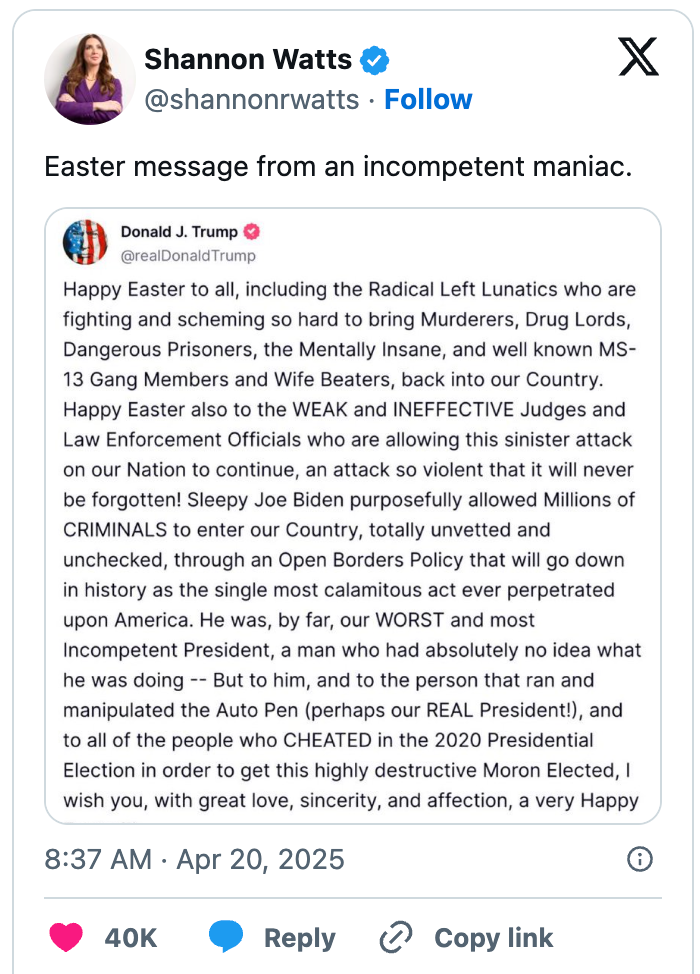 Shannon Watts
@shannonrwatts · Follow

Easter message from an incompetent maniac.

Donald J. Trump
@realDonaldTrump

Happy Easter to all, including the Radical Left Lunatics who are fighting and scheming so hard to bring Murderers, Drug Lords, Dangerous Prisoners, the Mentally Insane, and well known MS-13 Gang Members and Wife Beaters, back into our Country. Happy Easter also to the WEAK and INEFFECTIVE Judges and Law Enforcement Officials who are allowing this sinister attack on our Nation to continue, an attack so violent that it will never be forgotten! Sleepy Joe Biden purposefully allowed Millions of CRIMINALS to enter our Country, totally unvetted and unchecked, through an Open Borders Policy that will go down in history as the single most calamitous act ever perpetrated upon America. He was, by far, our WORST and most Incompetent President, a man who had absolutely no idea what he was doing -- But to him, and to the person that ran and manipulated the Auto Pen (perhaps our REAL President!), and to all of the people who CHEATED in the 2020 Presidential Election in order to get this highly destructive Moron Elected, I wish you, with great love, sincerity, and affection, a very Happy

8:37 AM · Apr 20, 2025

40K Reply Copy link